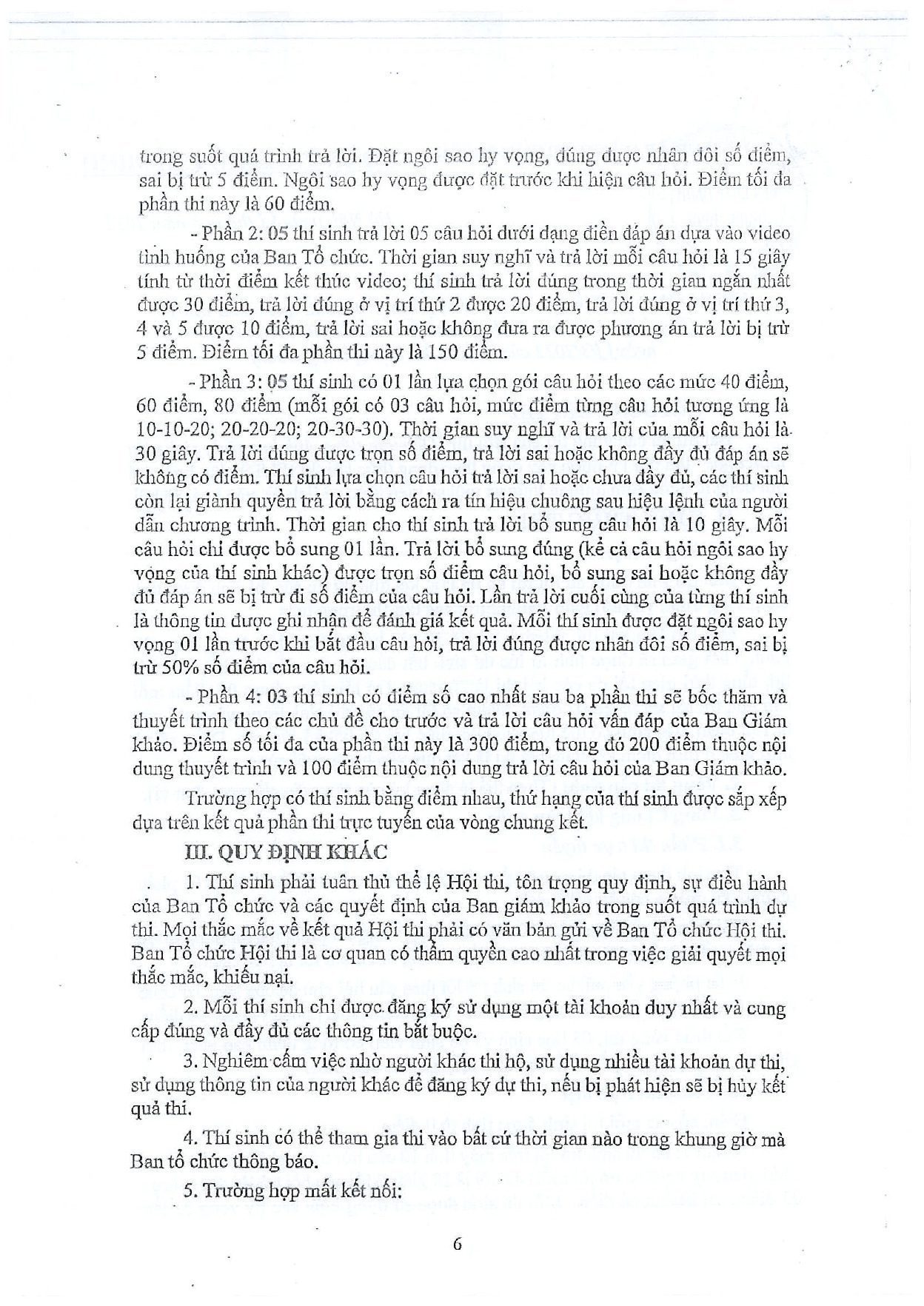 trong suốt quá trình trả lời. Đặt ngôi sao hy vọng, đúng được nhân đôi số điểm, sai bị trừ 5 điểm. Ngôi sao hy vọng được đặt trước khi hiện câu hỏi. Điểm tối đa phần thi này là 60 điểm.

- Phần 2: 05 thí sinh trả lời 05 câu hỏi dưới dạng điền đáp án dựa vào video tình huống của Ban Tổ chức. Thời gian suy nghĩ và trả lời mỗi câu hỏi là 15 giây tính từ thời điểm kết thúc video; thí sinh trả lời đúng trong thời gian ngắn nhất được 30 điểm, trả lời đúng ở vị trí thứ 2 được 20 điểm, trả lời đúng ở vị trí thứ 3, 4 và 5 được 10 điểm, trả lời sai hoặc không đưa ra được phương án trả lời bị trừ 5 điểm. Điểm tối đa phần thi này là 150 điểm.

- Phần 3: 05 thí sinh có 01 lần lựa chọn gói câu hỏi theo các mức 40 điểm, 60 điểm, 80 điểm (mỗi gói có 03 câu hỏi, mức điểm từng câu hỏi tương ứng là 10-10-20; 20-20-20; 20-30-30). Thời gian suy nghĩ và trả lời của mỗi câu hỏi là 30 giây. Trả lời đúng được trọn số điểm, trả lời sai hoặc không đầy đủ đáp án sẽ không có điểm. Thí sinh lựa chọn câu hỏi trả lời sai hoặc chưa đầy đủ, các thí sinh còn lại giành quyền trả lời bằng cách ra tín hiệu chuông sau hiệu lệnh của người dẫn chương trình. Thời gian cho thí sinh trả lời bổ sung câu hỏi là 10 giây. Mỗi câu hỏi chỉ được bổ sung 01 lần. Trả lời bổ sung đúng (kể cả câu hỏi ngôi sao hy vọng của thí sinh khác) được trọn số điểm câu hỏi, bổ sung sai hoặc không đầy đủ đáp án sẽ bị trừ đi số điểm của câu hỏi. Lần trả lời cuối cùng của từng thí sinh là thông tin được ghi nhận để đánh giá kết quả. Mỗi thí sinh được đặt ngôi sao hy vọng 01 lần trước khi bắt đầu câu hỏi, trả lời đúng được nhân đôi số điểm, sai bị trừ 50% số điểm của câu hỏi.

- Phần 4: 03 thí sinh có điểm số cao nhất sau ba phần thi sẽ bốc thăm và thuyết trình theo các chủ đề cho trước và trả lời câu hỏi vấn đáp của Ban Giám khảo. Điểm số tối đa của phần thi này là 300 điểm, trong đó 200 điểm thuộc nội dung thuyết trình và 100 điểm thuộc nội dung trả lời câu hỏi của Ban Giám khảo.

Trường hợp có thí sinh bằng điểm nhau, thứ hạng của thí sinh được sắp xếp dựa trên kết quả phần thi trực tuyến của vòng chung kết.

III. QUY ĐỊNH KHÁC

1. Thí sinh phải tuân thủ thể lệ Hội thi, tôn trọng quy định, sự điều hành của Ban Tổ chức và các quyết định của Ban giám khảo trong suốt quá trình dự thi. Mọi thắc mắc về kết quả Hội thi phải có văn bản gửi về Ban Tổ chức Hội thi. Ban Tổ chức Hội thi là cơ quan có thẩm quyền cao nhất trong việc giải quyết mọi thắc mắc, khiếu nại.

2. Mỗi thí sinh chỉ được đăng ký sử dụng một tài khoản duy nhất và cung cấp đúng và đầy đủ các thông tin bắt buộc.

3. Nghiêm cấm việc nhờ người khác thi hộ, sử dụng nhiều tài khoản dự thi, sử dụng thông tin của người khác để đăng ký dự thi, nếu bị phát hiện sẽ bị hủy kết quả thi.

4. Thí sinh có thể tham gia thi vào bất cứ thời gian nào trong khung giờ mà Ban tổ chức thông báo.

5. Trường hợp mất kết nối:

6